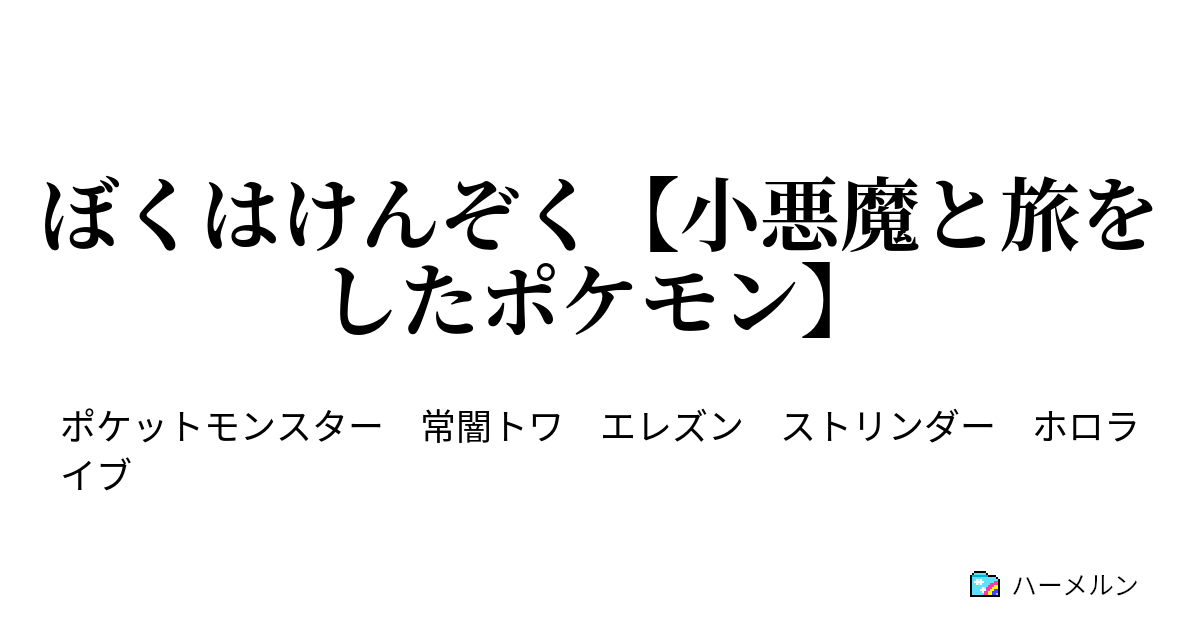 ぼくはけんぞく【小悪魔と旅をしたポケモン】

ポケットモンスター　常闇トワ　エレズン　ストリンダー　ホロライブ

ハーメルン